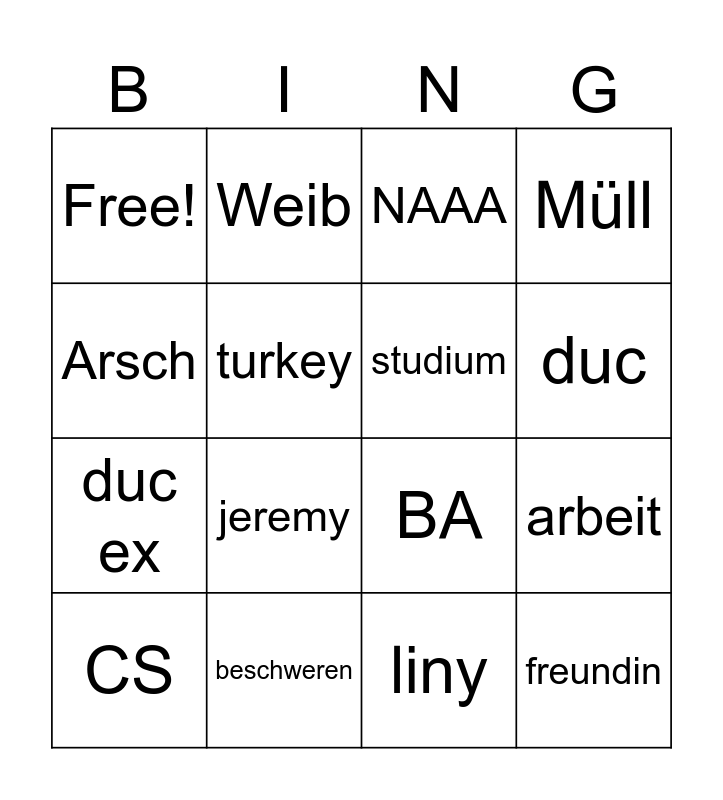 | B | I | N | G |
|---|---|---|---|
| Free! | Weib | NAAA | Müll |
| Arsch | turkey | studium | duc |
| duc ex | jeremy | BA | arbeit |
| CS | beschweren | liny | freundin |